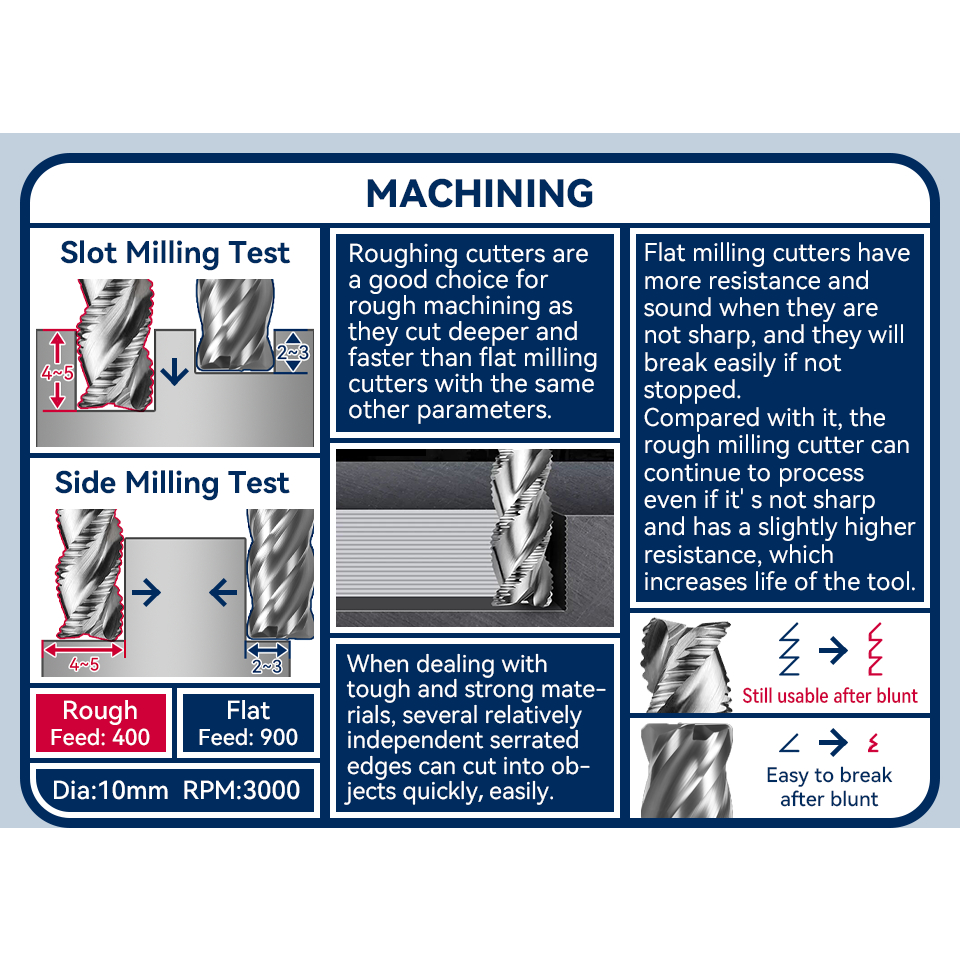 MACHINING

Slot Milling Test

4~5

2~3

Side Milling Test

4~5

2~3

Rough
Feed: 400

Flat
Feed: 900

Dia:10mm RPM:3000

Roughing cutters are a good choice for rough machining as they cut deeper and faster than flat milling cutters with the same other parameters.

When dealing with tough and strong materials, several relatively independent serrated edges can cut into objects quickly, easily.

Flat milling cutters have more resistance and sound when they are not sharp, and they will break easily if not stopped.
Compared with it, the rough milling cutter can continue to process even if it' s not sharp and has a slightly higher resistance, which increases life of the tool.

Still usable after blunt

Easy to break after blunt